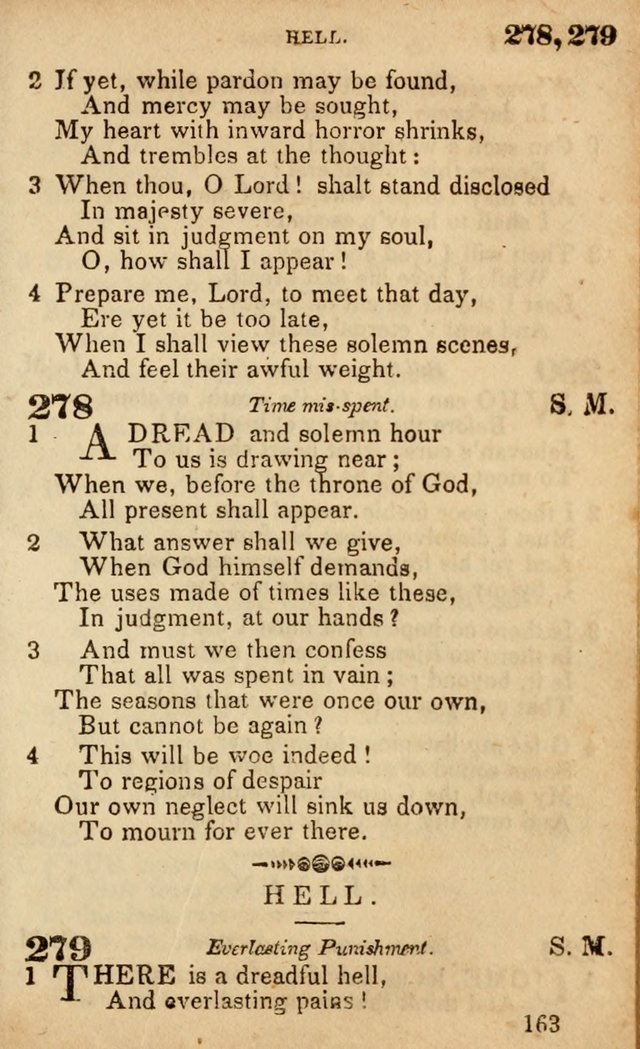 HELL. 278, 279

2 If yet, while pardon may be found, And mercy may be sought, My heart with inward horror shrinks, And trembles at the thought:

3 When thou, O Lord! shalt stand disclosed In majesty severe, And sit in judgment on my soul, O, how shall I appear!

4 Prepare me, Lord, to meet that day, Ere yet it be too late, When I shall view these solemn scenes, And feel their awful weight.

278 Time mis-spent. S. M.

1 A DREAD and solemn hour To us is drawing near; When we, before the throne of God, All present shall appear.

2 What answer shall we give, When God himself demands, The uses made of times like these, In judgment, at our hands?

3 And must we then confess That all was spent in vain; The seasons that were once our own, But cannot be again?

4 This will be woe indeed! To regions of despair Our own neglect will sink us down, To mourn for ever there.

HELL.

279 Everlasting Punishment. S. M.

1 THERE is a dreadful hell, And everlasting pains!

163